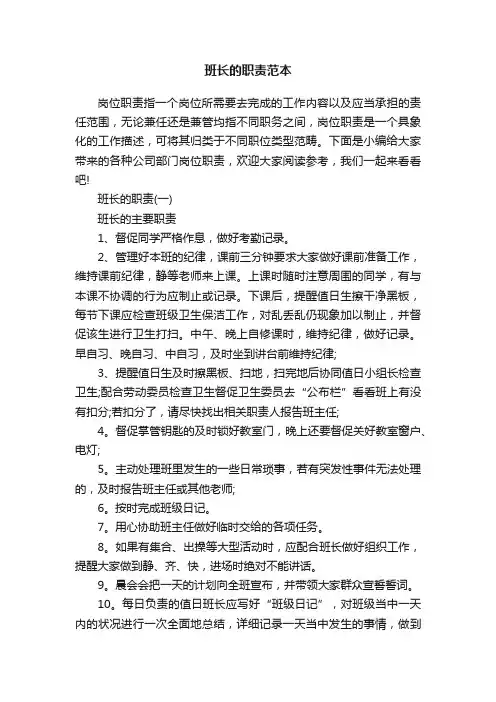 班长的职责范本

岗位职责指一个岗位所需要去完成的工作内容以及应当承担的责任范围，无论兼任还是兼管均指不同职务之间，岗位职责是一个具象化的工作描述，可将其归类于不同职位类型范畴。下面是小编给大家带来的各种公司部门岗位职责，欢迎大家阅读参考，我们一起来看看吧!

班长的职责(一)

班长的主要职责

1、督促同学严格作息，做好考勤记录。

2、管理好本班的纪律，课前三分钟要求大家做好课前准备工作，维持课前纪律，静等老师来上课。上课时随时注意周围的同学，有与本课不协调的行为应制止或记录。下课后，提醒值日生擦干净黑板，每节下课应检查班级卫生保洁工作，对乱丢乱仍现象加以制止，并督促该生进行卫生打扫。中午、晚上自修课时，维持纪律，做好记录。早自习、晚自习、中自习，及时坐到讲台前维持纪律;

3、提醒值日生及时擦黑板、扫地，扫完地后协同值日小组长检查卫生;配合劳动委员检查卫生督促卫生委员去“公布栏”看看班上有没有扣分;若扣分了，请尽快找出相关职责人报告班主任;

4。督促掌管钥匙的及时锁好教室门，晚上还要督促关好教室窗户、电灯;

5。主动处理班里发生的一些日常琐事，若有突发性事件无法处理的，及时报告班主任或其他老师;

6。按时完成班级日记。

7。用心协助班主任做好临时交给的各项任务。

8。如果有集合、出操等大型活动时，应配合班长做好组织工作，提醒大家做到静、齐、快，进场时绝对不能讲话。

9。晨会会把一天的计划向全班宣布，并带领大家群众宣誓誓词。

10。每日负责的值日班长应写好“班级日记”，对班级当中一天内的状况进行一次全面地总结，详细记录一天当中发生的事情，做到